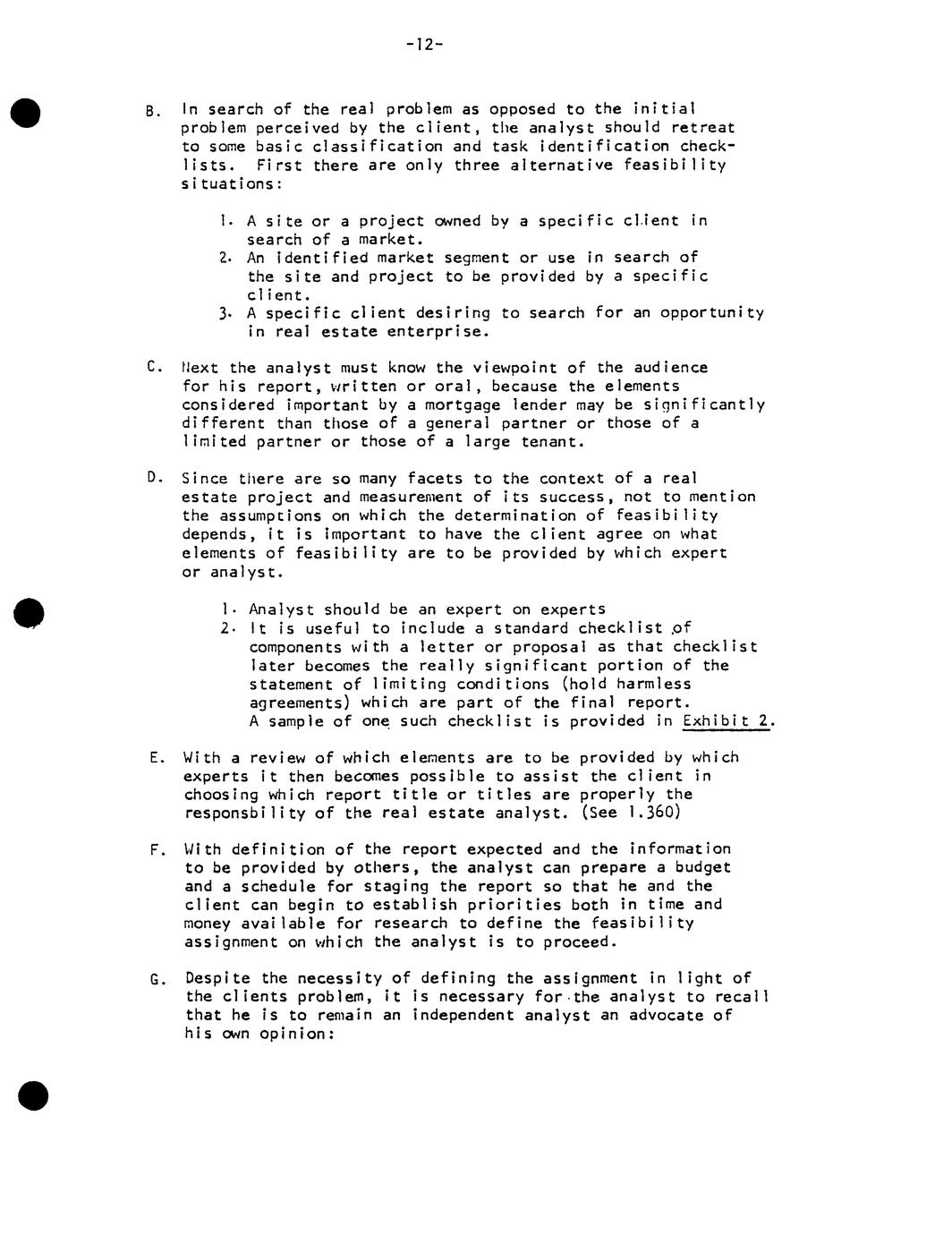 -12-

B. In search of the real problem as opposed to the initial problem perceived by the client, the analyst should retreat to some basic classification and task identification checklists. First there are only three alternative feasibility situations:

1. A site or a project owned by a specific client in search of a market.
2. An identified market segment or use in search of the site and project to be provided by a specific client.
3. A specific client desiring to search for an opportunity in real estate enterprise.

C. Next the analyst must know the viewpoint of the audience for his report, written or oral, because the elements considered important by a mortgage lender may be significantly different than those of a general partner or those of a limited partner or those of a large tenant.

D. Since there are so many facets to the context of a real estate project and measurement of its success, not to mention the assumptions on which the determination of feasibility depends, it is important to have the client agree on what elements of feasibility are to be provided by which expert or analyst.

1. Analyst should be an expert on experts
2. It is useful to include a standard checklist of components with a letter or proposal as that checklist later becomes the really significant portion of the statement of limiting conditions (hold harmless agreements) which are part of the final report. A sample of one such checklist is provided in Exhibit 2.

E. With a review of which elements are to be provided by which experts it then becomes possible to assist the client in choosing which report title or titles are properly the responsbility of the real estate analyst. (See 1.360)

F. With definition of the report expected and the information to be provided by others, the analyst can prepare a budget and a schedule for staging the report so that he and the client can begin to establish priorities both in time and money available for research to define the feasibility assignment on which the analyst is to proceed.

G. Despite the necessity of defining the assignment in light of the clients problem, it is necessary for the analyst to recall that he is to remain an independent analyst an advocate of his own opinion: